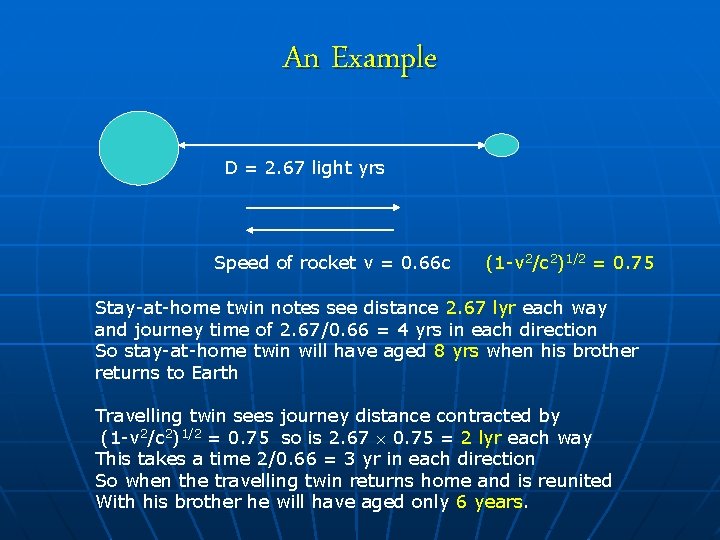 An Example

D = 2.67 light yrs

Speed of rocket v = 0.66c $(1-v^2/c^2)^{1/2} = 0.75$

Stay-at-home twin notes see distance 2.67 lyr each way and journey time of 2.67/0.66 = 4 yrs in each direction So stay-at-home twin will have aged 8 yrs when his brother returns to Earth

Travelling twin sees journey distance contracted by $(1-v^2/c^2)^{1/2} = 0.75$ so is $2.67 \times 0.75 = 2$ lyr each way This takes a time 2/0.66 = 3 yr in each direction So when the travelling twin returns home and is reunited With his brother he will have aged only 6 years.